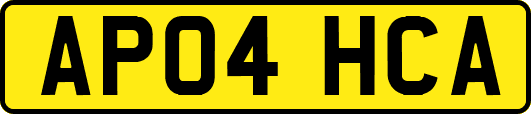 AP04 HCA